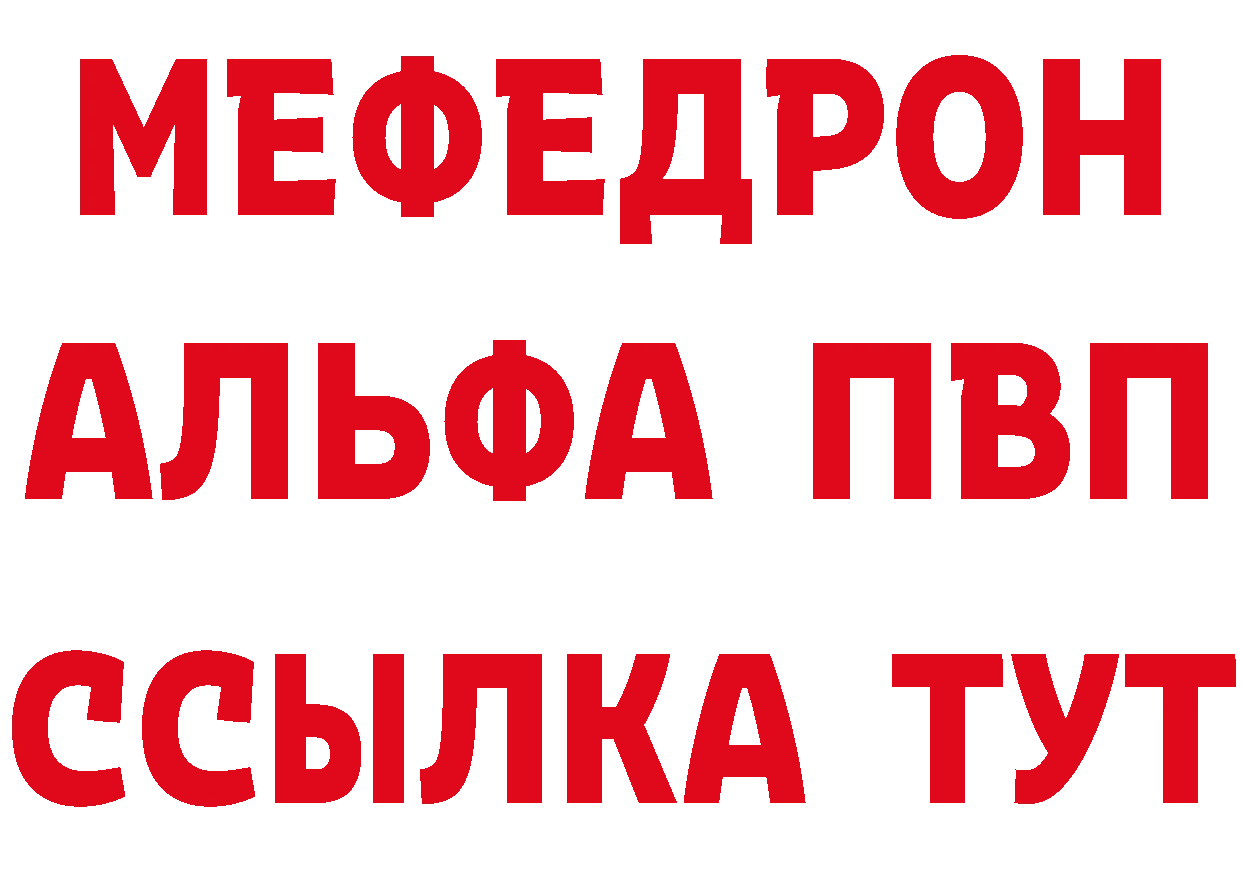 МЕФЕДРОН

АЛЬФА ПВП

ССЫЛКА ТУТ